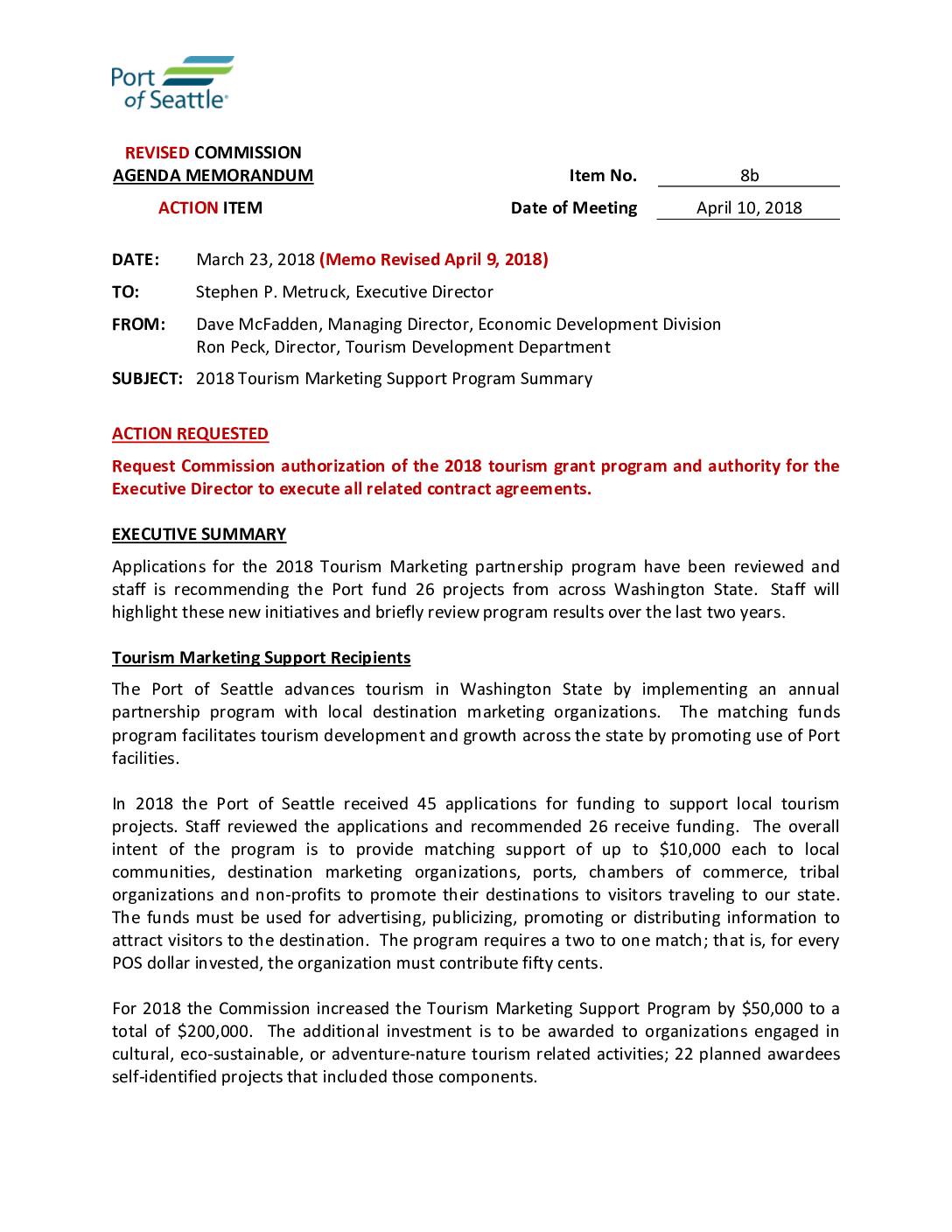 Port of Seattle

REVISED COMMISSION
AGENDA MEMORANDUM

Item No. 8b

ACTION ITEM

Date of Meeting April 10, 2018

DATE: March 23, 2018 (Memo Revised April 9, 2018)

TO: Stephen P. Metruck, Executive Director

FROM: Dave McFadden, Managing Director, Economic Development Division
Ron Peck, Director, Tourism Development Department

SUBJECT: 2018 Tourism Marketing Support Program Summary

ACTION REQUESTED

Request Commission authorization of the 2018 tourism grant program and authority for the Executive Director to execute all related contract agreements.

EXECUTIVE SUMMARY

Applications for the 2018 Tourism Marketing partnership program have been reviewed and staff is recommending the Port fund 26 projects from across Washington State. Staff will highlight these new initiatives and briefly review program results over the last two years.

Tourism Marketing Support Recipients

The Port of Seattle advances tourism in Washington State by implementing an annual partnership program with local destination marketing organizations. The matching funds program facilitates tourism development and growth across the state by promoting use of Port facilities.

In 2018 the Port of Seattle received 45 applications for funding to support local tourism projects. Staff reviewed the applications and recommended 26 receive funding. The overall intent of the program is to provide matching support of up to $10,000 each to local communities, destination marketing organizations, ports, chambers of commerce, tribal organizations and non-profits to promote their destinations to visitors traveling to our state. The funds must be used for advertising, publicizing, promoting or distributing information to attract visitors to the destination. The program requires a two to one match; that is, for every POS dollar invested, the organization must contribute fifty cents.

For 2018 the Commission increased the Tourism Marketing Support Program by $50,000 to a total of $200,000. The additional investment is to be awarded to organizations engaged in cultural, eco-sustainable, or adventure-nature tourism related activities; 22 planned awardees self-identified projects that included those components.